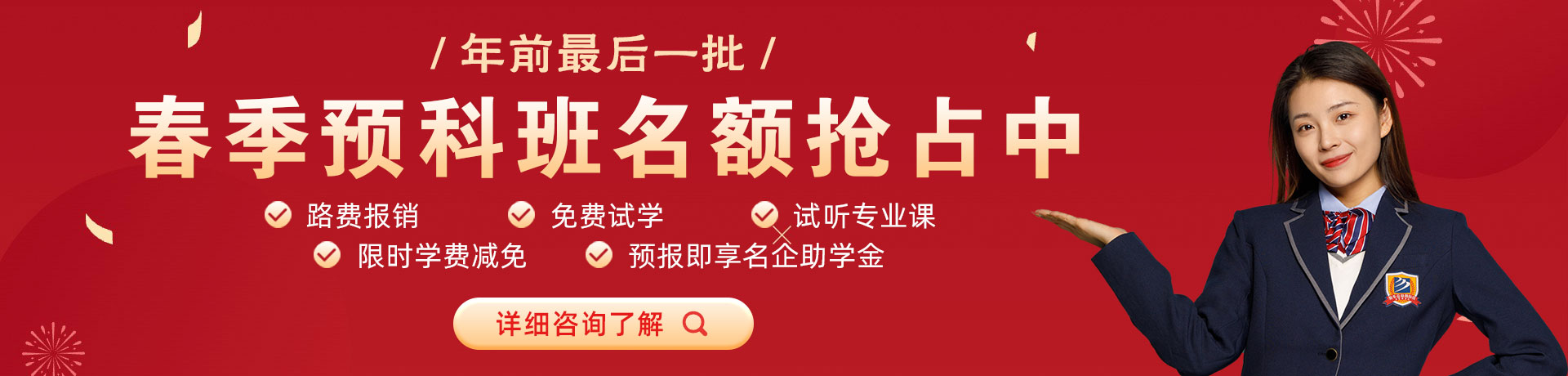 / 年前最后一批 /

春季预科班名额抢占中

路费报销

免费试学

试听专业课

限时学费减免

预报即享名企助学金

详细咨询了解